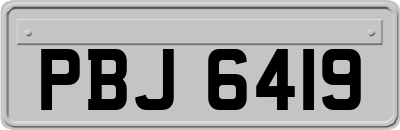 PBJ 6419